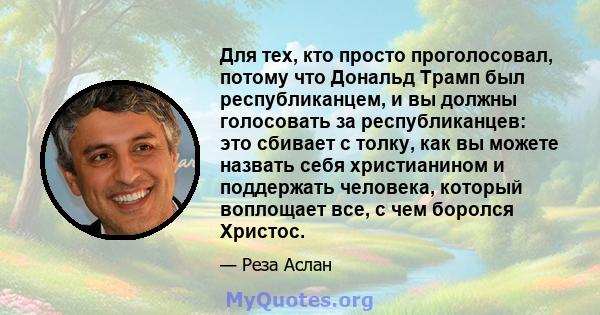 Для тех, кто просто проголосовал, потому что Дональд Трамп был республиканцем, и вы должны голосовать за республиканцев: это сбивает с толку, как вы можете назвать себя христианином и поддержать человека, который воплощает все, с чем боролся Христос.

— Реза Аслан

MyQuotes.org